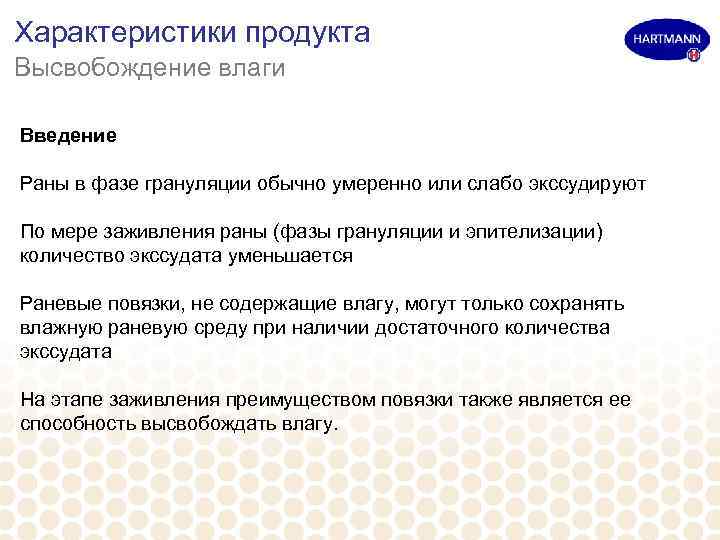 Характеристики продукта
Высвобождение влаги

HARTMANN

Введение

Раны в фазе грануляции обычно умеренно или слабо экссудируют

По мере заживления раны (фазы грануляции и эпителизации) количество экссудата уменьшается

Раневые повязки, не содержащие влагу, могут только сохранять влажную раневую среду при наличии достаточного количества экссудата

На этапе заживления преимуществом повязки также является ее способность высвобождать влагу.